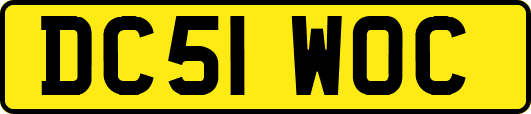 DC51 WOC